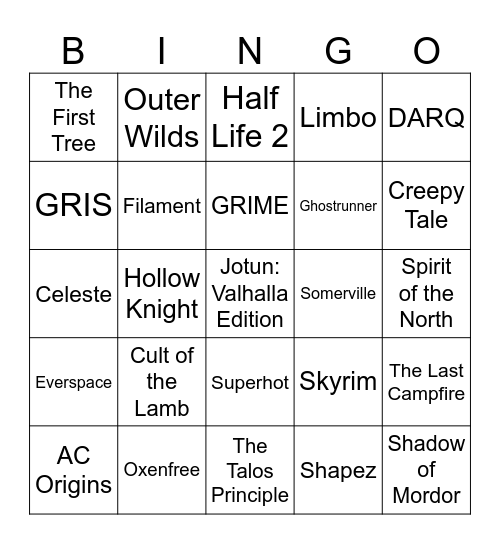 | B | I | N | G | O |
|---|---|---|---|---|
| The First Tree | Outer Wilds | Half Life 2 | Limbo | DARQ |
| GRIS | Filament | GRIME | Ghostrunner | Creepy Tale |
| Celeste | Hollow Knight | Jotun: Valhalla Edition | Somerville | Spirit of the North |
| Everspace | Cult of the Lamb | Superhot | Skyrim | The Last Campfire |
| AC Origins | Oxenfree | The Talos Principle | Shapez | Shadow of Mordor |